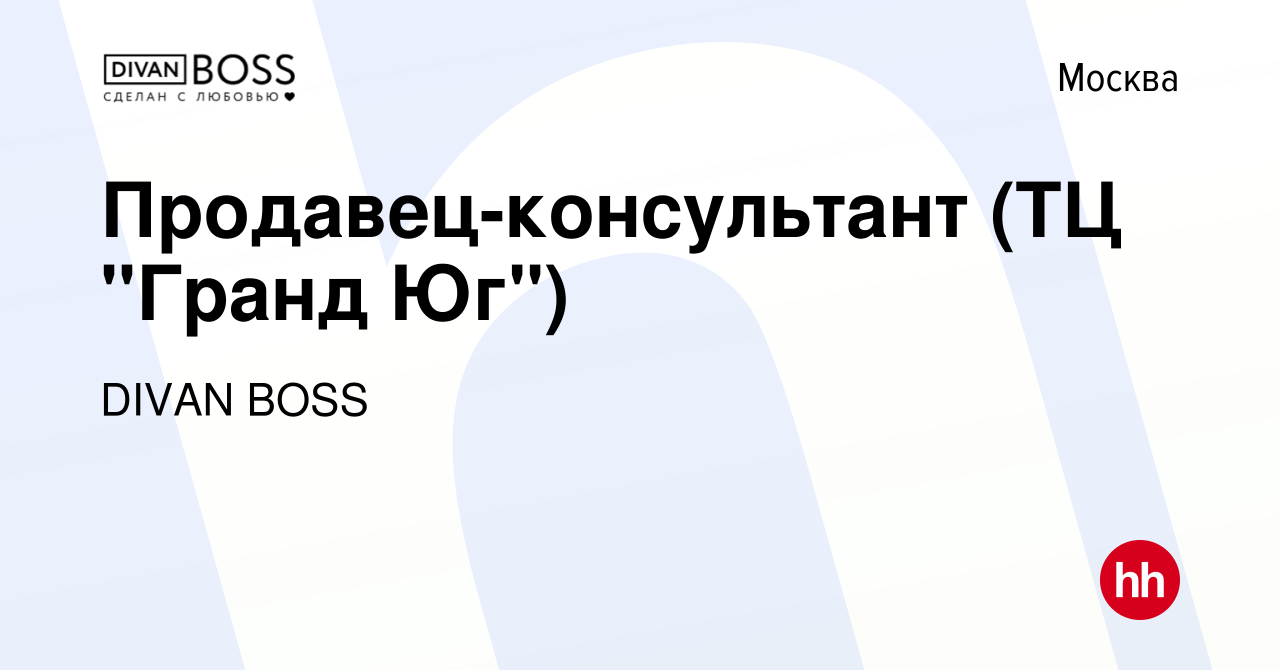 DIVAN BOSS
СДЕЛАН С ЛЮБОВЬЮ ♥

Москва

Продавец-консультант (ТЦ "Гранд Юг")

DIVAN BOSS

hh